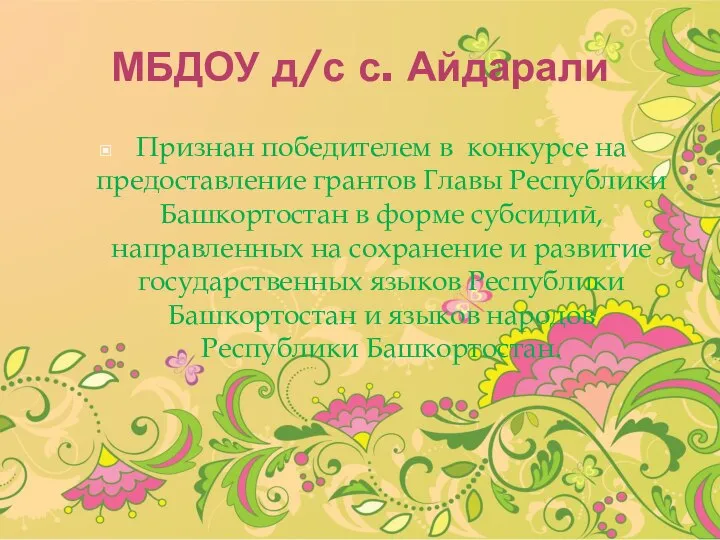 МБДОУ д/с с. Айдарали

Признан победителем в конкурсе на предоставление грантов Главы Республики Башкортостан в форме субсидий, направленных на сохранение и развитие государственных языков Республики Башкортостан и языков народов Республики Башкортостан.